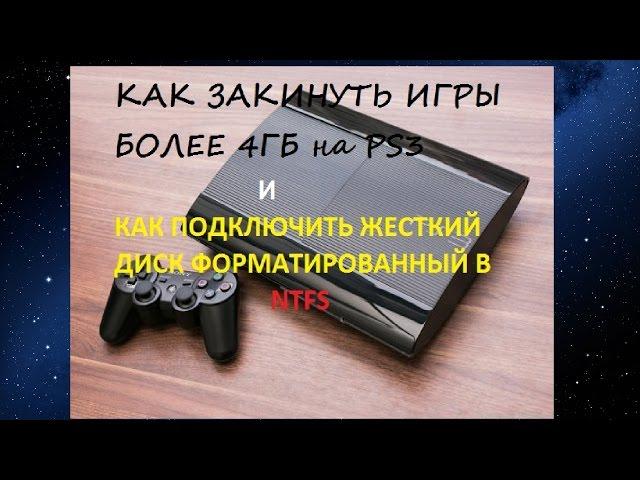 КАК ЗАКИНУТЬ ИГРЫ БОЛЕЕ 4ГБ на PS3

И

КАК ПОДКЛЮЧИТЬ ЖЕСТКИЙ ДИСК ФОРМАТИРОВАННЫЙ В NTFS